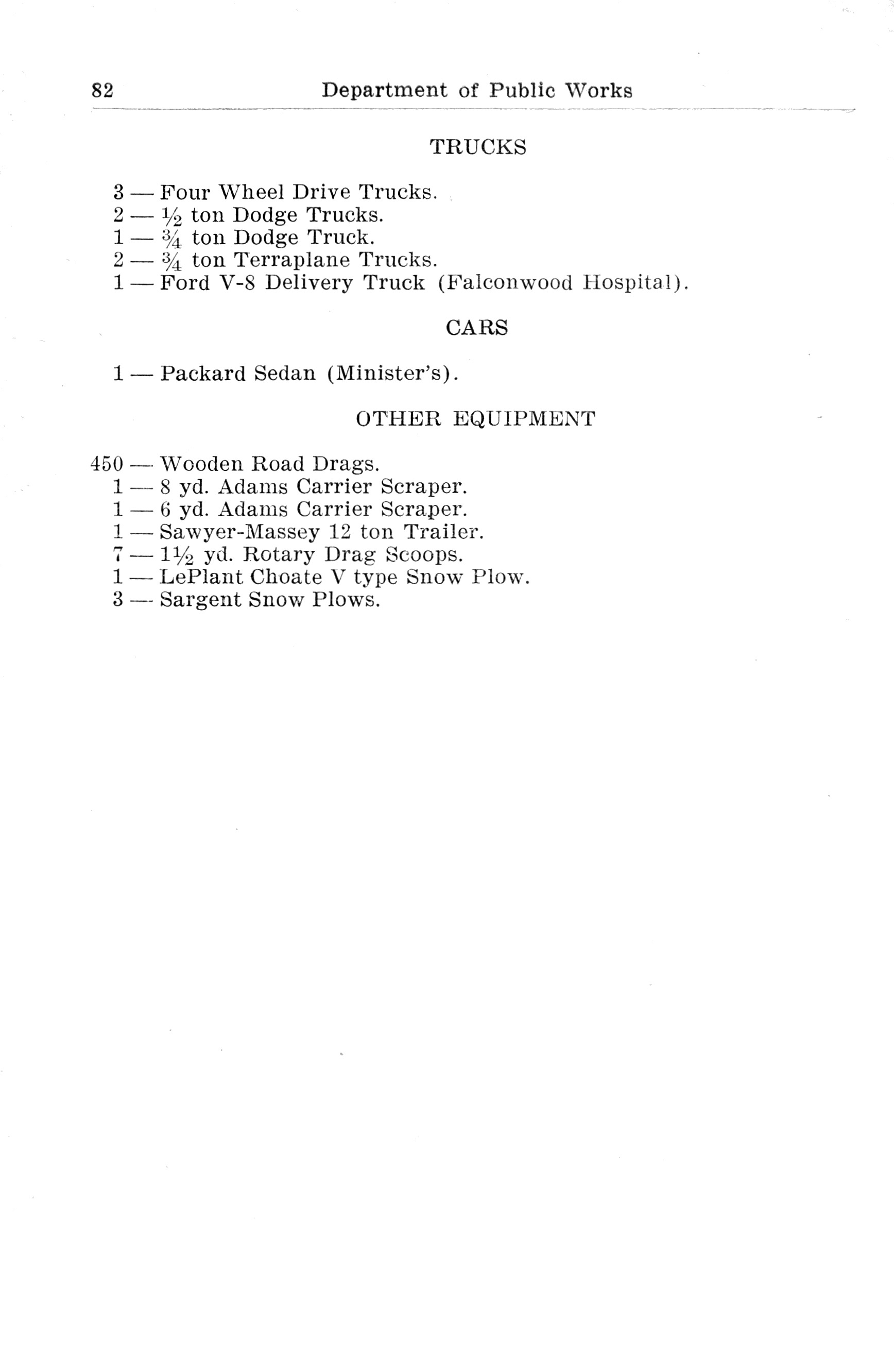 82 Department of Public Works

TRUCKS

3 — Four Wheel Drive Trucks.
2 — $\frac{1}{2}$ ton Dodge Trucks.
1 — $\frac{3}{4}$ ton Dodge Truck.
2 — $\frac{3}{4}$ ton Terraplane Trucks.
1 — Ford V-8 Delivery Truck (Falconwood Hospital).

CARS

1 — Packard Sedan (Minister's).

OTHER EQUIPMENT

450 — Wooden Road Drags.
1 — 8 yd. Adams Carrier Scraper.
1 — 6 yd. Adams Carrier Scraper.
1 — Sawyer-Massey 12 ton Trailer.
7 — $1\frac{1}{2}$ yd. Rotary Drag Scoops.
1 — LePlant Choate V type Snow Plow.
3 — Sargent Snow Plows.